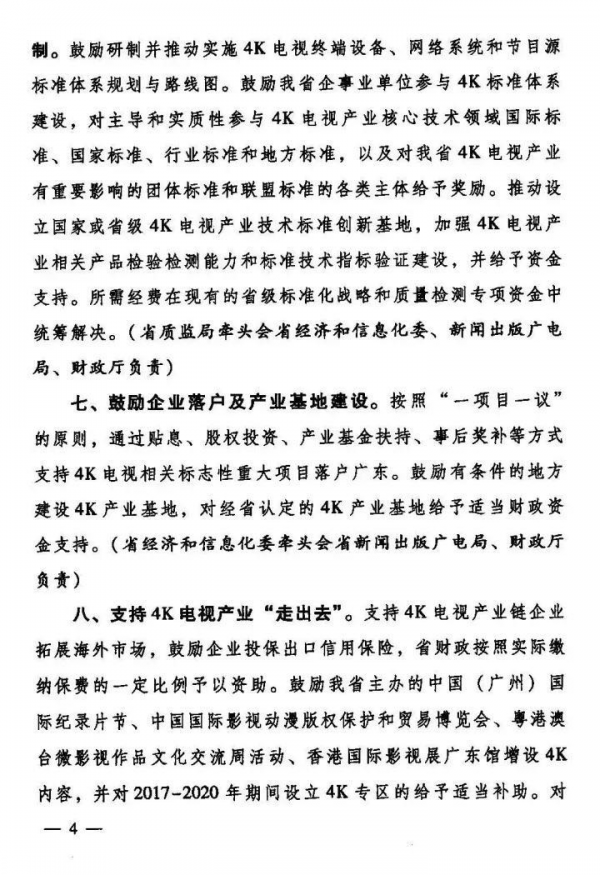 制。鼓励研制并推动实施4K电视终端设备、网络系统和节目源标准体系规划与路线图。鼓励我省企事业单位参与4K标准体系建设，对主导和实质性参与4K电视产业核心技术领域国际标准、国家标准、行业标准和地方标准，以及对我省4K电视产业有重要影响的团体标准和联盟标准的各类主体给予奖励。推动设立国家或省级4K电视产业技术标准创新基地，加强4K电视产业相关产品检验检测能力和标准技术指标验证建设，并给予资金支持。所需经费在现有的省级标准化战略和质量检测专项资金中统筹解决。（省质监局牵头会省经济和信息化委、新闻出版广电局、财政厅负责）

七、鼓励企业落户及产业基地建设。按照“一项目一议”的原则，通过贴息、股权投资、产业基金扶持、事后奖补等方式支持4K电视相关标志性重大项目落户广东。鼓励有条件的地方建设4K产业基地，对经省认定的4K产业基地给予适当财政资金支持。（省经济和信息化委牵头会省新闻出版广电局、财政厅负责）

八、支持4K电视产业“走出去”。支持4K电视产业链企业拓展海外市场，鼓励企业投保出口信用保险，省财政按照实际缴纳保费的一定比例予以资助。鼓励我省主办的中国（广州）国际纪录片节、中国国际影视动漫版权保护和贸易博览会、粤港澳台微影视作品文化交流周活动、香港国际影视展广东馆增设4K内容，并对2017-2020年期间设立4K专区的给予适当补助。对

— 4 —